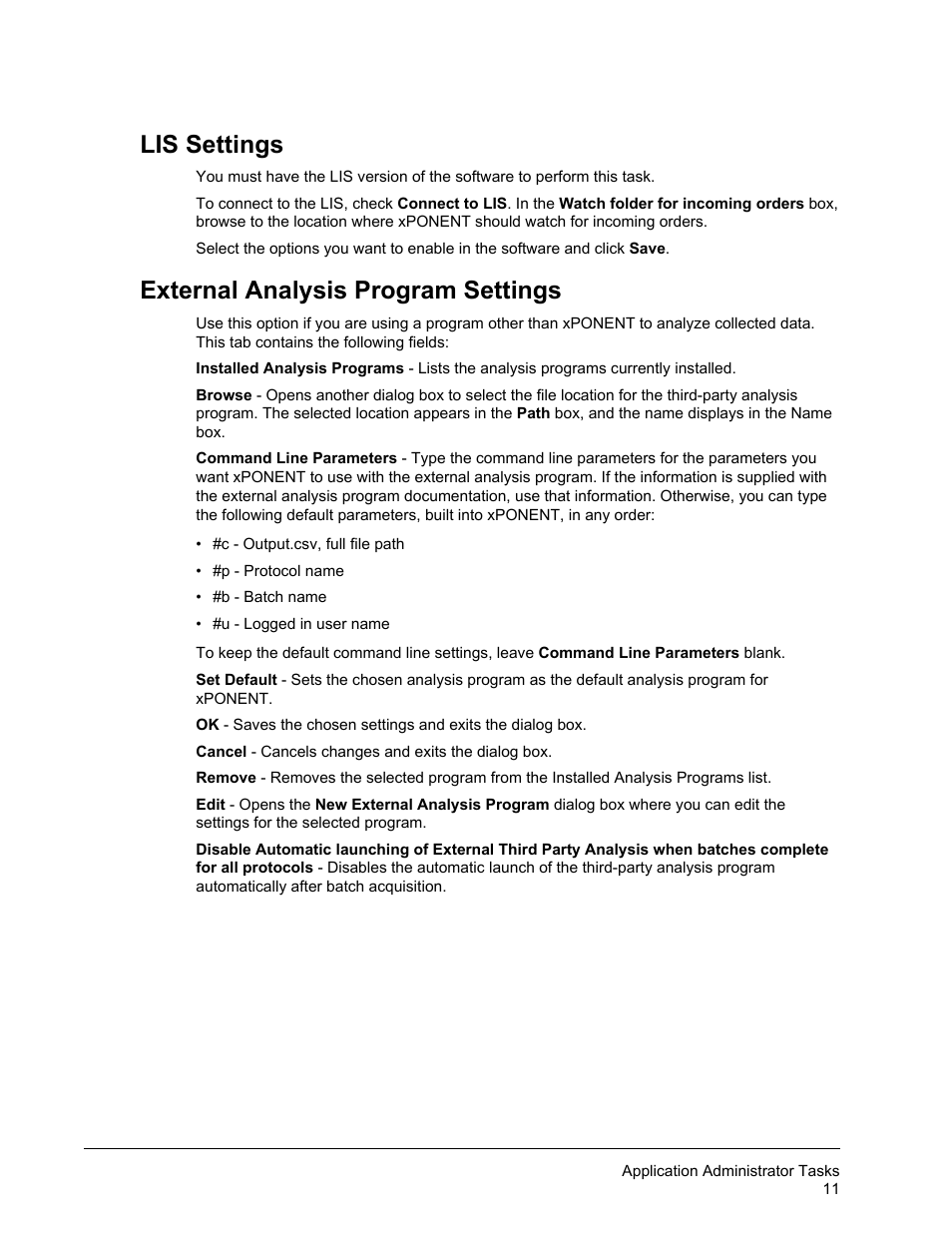 LIS Settings

You must have the LIS version of the software to perform this task.

To connect to the LIS, check Connect to LIS. In the Watch folder for incoming orders box, browse to the location where xPONENT should watch for incoming orders.

Select the options you want to enable in the software and click Save.

External Analysis Program Settings

Use this option if you are using a program other than xPONENT to analyze collected data. This tab contains the following fields:

Installed Analysis Programs - Lists the analysis programs currently installed.

Browse - Opens another dialog box to select the file location for the third-party analysis program. The selected location appears in the Path box, and the name displays in the Name box.

Command Line Parameters - Type the command line parameters for the parameters you want xPONENT to use with the external analysis program. If the information is supplied with the external analysis program documentation, use that information. Otherwise, you can type the following default parameters, built into xPONENT, in any order:

• #c - Output.csv, full file path
• #p - Protocol name
• #b - Batch name
• #u - Logged in user name

To keep the default command line settings, leave Command Line Parameters blank.

Set Default - Sets the chosen analysis program as the default analysis program for xPONENT.

OK - Saves the chosen settings and exits the dialog box.

Cancel - Cancels changes and exits the dialog box.

Remove - Removes the selected program from the Installed Analysis Programs list.

Edit - Opens the New External Analysis Program dialog box where you can edit the settings for the selected program.

Disable Automatic launching of External Third Party Analysis when batches complete for all protocols - Disables the automatic launch of the third-party analysis program automatically after batch acquisition.

Application Administrator Tasks
11